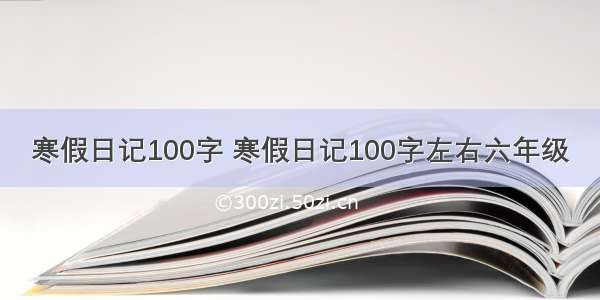 寒假日记100字 寒假日记100字左右六年级

©300zi.50zi.cn